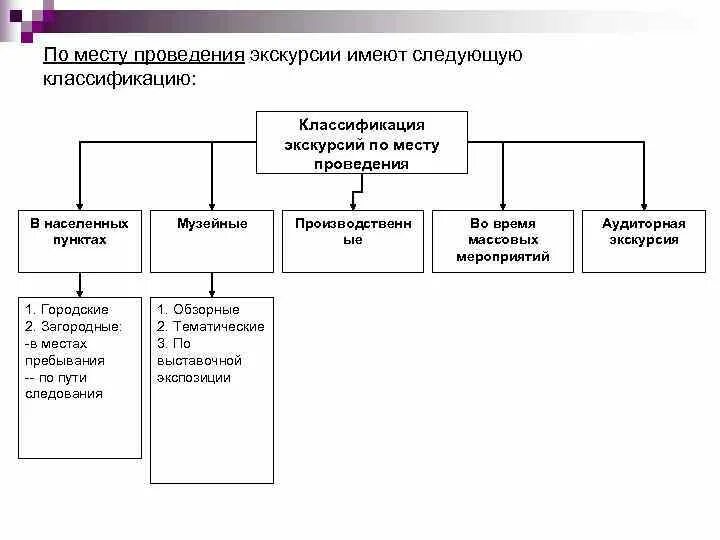 По месту проведения экскурсии имеют следующую классификацию:

Классификация экскурсий по месту проведения

В населенных пунктах

Музейные

Производственные

Во время массовых мероприятий

Аудиторная экскурсия

1. Городские
2. Загородные:
-в местах пребывания
-- по пути следования

1. Обзорные
2. Тематические
3. По выставочной экспозиции